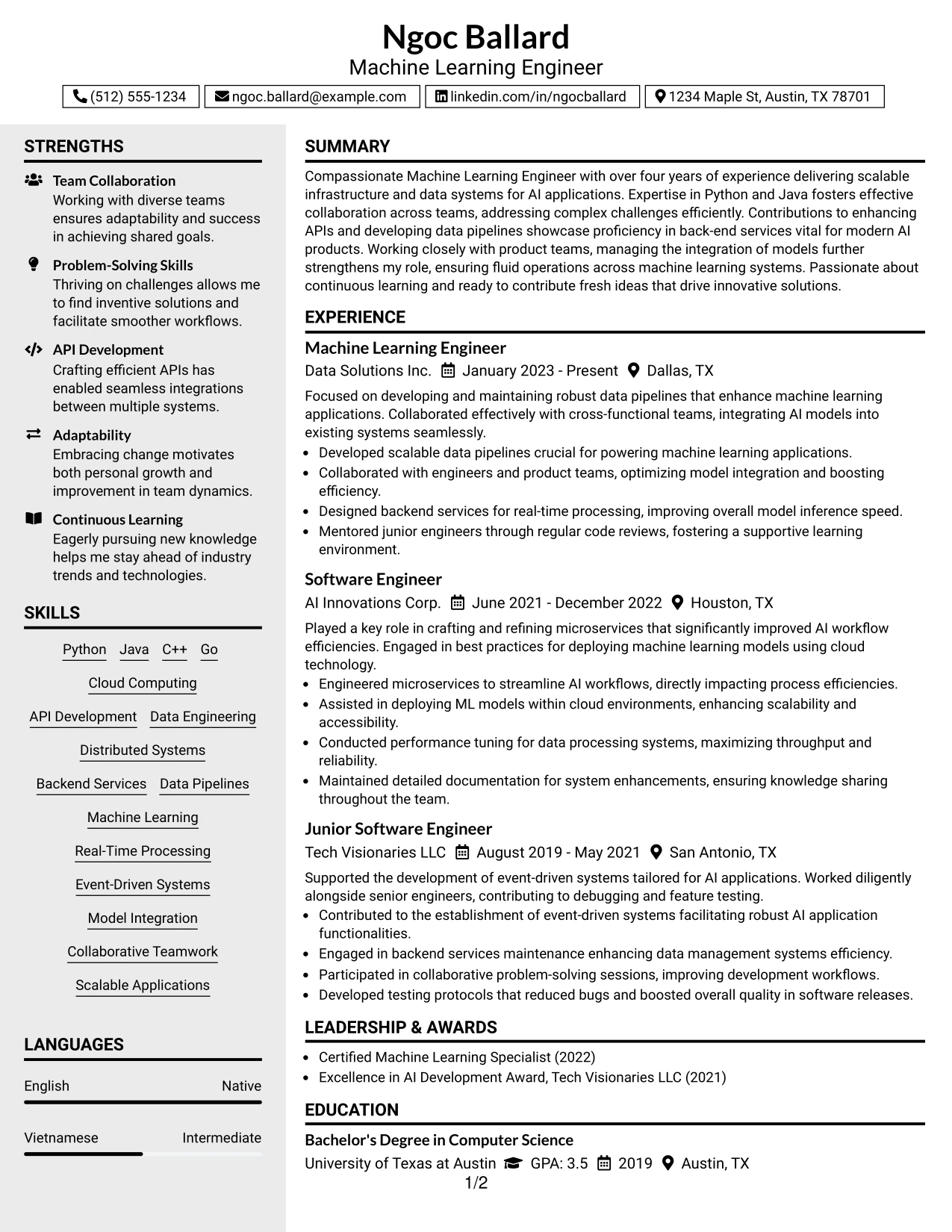 Ngoc Ballard
Machine Learning Engineer

(512) 555-1234 ngoc.ballard@example.com linkedin.com/in/ngocballard 1234 Maple St, Austin, TX 78701

STRENGTHS

Team Collaboration
Working with diverse teams ensures adaptability and success in achieving shared goals.

Problem-Solving Skills
Thriving on challenges allows me to find inventive solutions and facilitate smoother workflows.

API Development
Crafting efficient APIs has enabled seamless integrations between multiple systems.

Adaptability
Embracing change motivates both personal growth and improvement in team dynamics.

Continuous Learning
Eagerly pursuing new knowledge helps me stay ahead of industry trends and technologies.

SKILLS

Python Java C++ Go
Cloud Computing
API Development Data Engineering
Distributed Systems
Backend Services Data Pipelines
Machine Learning
Real-Time Processing
Event-Driven Systems
Model Integration
Collaborative Teamwork
Scalable Applications

LANGUAGES

English Native

Vietnamese Intermediate

SUMMARY

Compassionate Machine Learning Engineer with over four years of experience delivering scalable infrastructure and data systems for AI applications. Expertise in Python and Java fosters effective collaboration across teams, addressing complex challenges efficiently. Contributions to enhancing APIs and developing data pipelines showcase proficiency in back-end services vital for modern AI products. Working closely with product teams, managing the integration of models further strengthens my role, ensuring fluid operations across machine learning systems. Passionate about continuous learning and ready to contribute fresh ideas that drive innovative solutions.

EXPERIENCE

Machine Learning Engineer
Data Solutions Inc. January 2023 - Present Dallas, TX

Focused on developing and maintaining robust data pipelines that enhance machine learning applications. Collaborated effectively with cross-functional teams, integrating AI models into existing systems seamlessly.
• Developed scalable data pipelines crucial for powering machine learning applications.
• Collaborated with engineers and product teams, optimizing model integration and boosting efficiency.
• Designed backend services for real-time processing, improving overall model inference speed.
• Mentored junior engineers through regular code reviews, fostering a supportive learning environment.

Software Engineer
AI Innovations Corp. June 2021 - December 2022 Houston, TX

Played a key role in crafting and refining microservices that significantly improved AI workflow efficiencies. Engaged in best practices for deploying machine learning models using cloud technology.
• Engineered microservices to streamline AI workflows, directly impacting process efficiencies.
• Assisted in deploying ML models within cloud environments, enhancing scalability and accessibility.
• Conducted performance tuning for data processing systems, maximizing throughput and reliability.
• Maintained detailed documentation for system enhancements, ensuring knowledge sharing throughout the team.

Junior Software Engineer
Tech Visionaries LLC August 2019 - May 2021 San Antonio, TX

Supported the development of event-driven systems tailored for AI applications. Worked diligently alongside senior engineers, contributing to debugging and feature testing.
• Contributed to the establishment of event-driven systems facilitating robust AI application functionalities.
• Engaged in backend services maintenance enhancing data management systems efficiency.
• Participated in collaborative problem-solving sessions, improving development workflows.
• Developed testing protocols that reduced bugs and boosted overall quality in software releases.

LEADERSHIP & AWARDS

• Certified Machine Learning Specialist (2022)
• Excellence in AI Development Award, Tech Visionaries LLC (2021)

EDUCATION

Bachelor's Degree in Computer Science
University of Texas at Austin GPA: 3.5 2019 Austin, TX

1/2